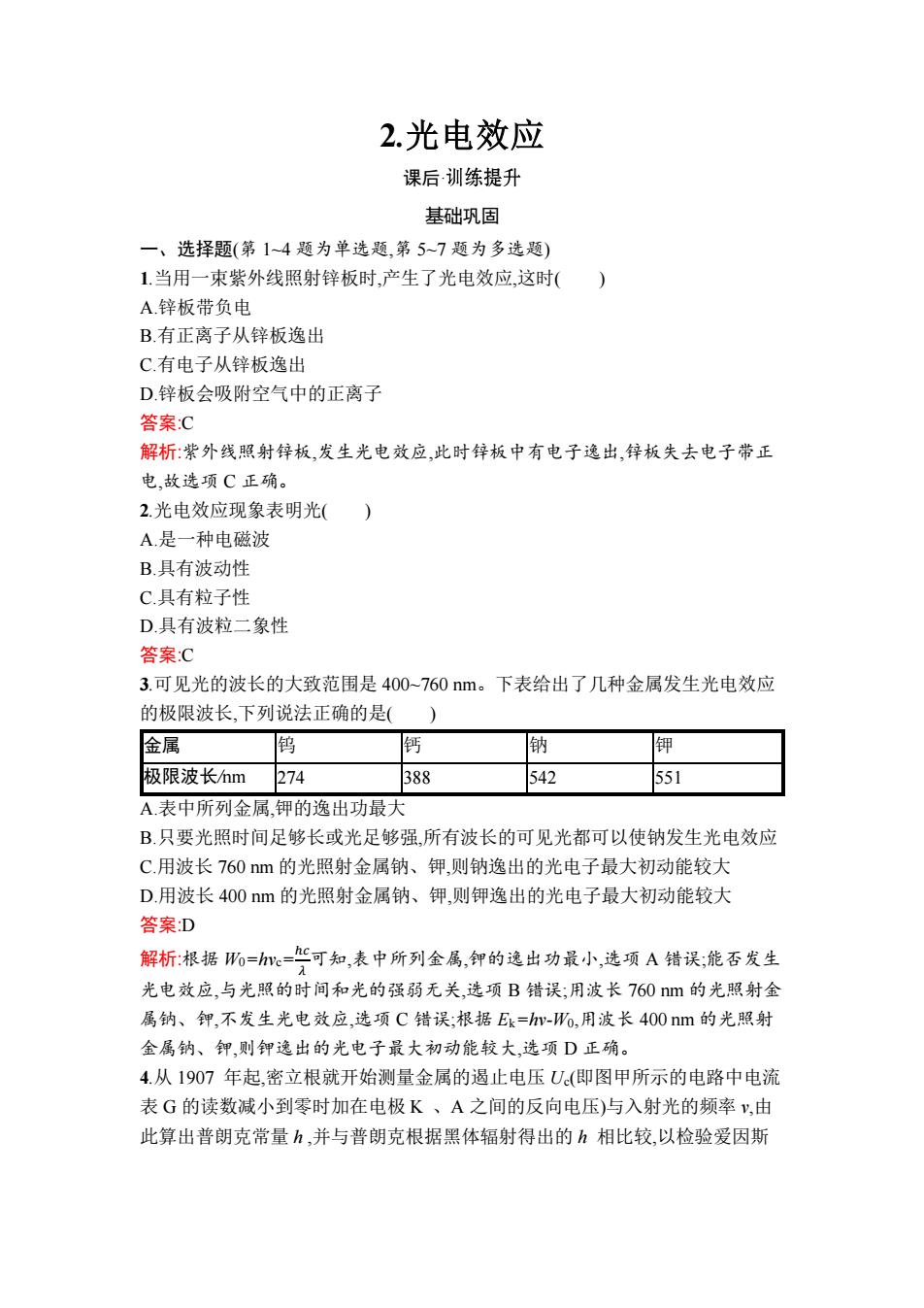 2.光电效应

课后·训练提升

基础巩固

一、选择题(第 1~4 题为单选题,第 5~7 题为多选题)

1.当用一束紫外线照射锌板时,产生了光电效应,这时(　　)

A.锌板带负电

B.有正离子从锌板逸出

C.有电子从锌板逸出

D.锌板会吸附空气中的正离子

答案:C

解析:紫外线照射锌板,发生光电效应,此时锌板中有电子逸出,锌板失去电子带正电,故选项 C 正确。

2.光电效应现象表明光(　　)

A.是一种电磁波

B.具有波动性

C.具有粒子性

D.具有波粒二象性

答案:C

3.可见光的波长的大致范围是 400~760 nm。下表给出了几种金属发生光电效应的极限波长,下列说法正确的是(　　)

| 金属 | 钨 | 钙 | 钠 | 钾 |
|---|---|---|---|---|
| 极限波长/nm | 274 | 388 | 542 | 551 |

A.表中所列金属,钾的逸出功最大

B.只要光照时间足够长或光足够强,所有波长的可见光都可以使钠发生光电效应

C.用波长 760 nm 的光照射金属钠、钾,则钠逸出的光电子最大初动能较大

D.用波长 400 nm 的光照射金属钠、钾,则钾逸出的光电子最大初动能较大

答案:D

解析:根据 $W_0=h\nu_c=\frac{hc}{\lambda}$可知,表中所列金属,钾的逸出功最小,选项 A 错误;能否发生光电效应,与光照的时间和光的强弱无关,选项 B 错误;用波长 760 nm 的光照射金属钠、钾,不发生光电效应,选项 C 错误;根据 $E_k=h\nu-W_0$,用波长 400 nm 的光照射金属钠、钾,则钾逸出的光电子最大初动能较大,选项 D 正确。

4.从 1907 年起,密立根就开始测量金属的遏止电压 $U_c$(即图甲所示的电路中电流表 G 的读数减小到零时加在电极 K 、A 之间的反向电压)与入射光的频率 $\nu$,由此算出普朗克常量 $h$ ,并与普朗克根据黑体辐射得出的 $h$ 相比较,以检验爱因斯